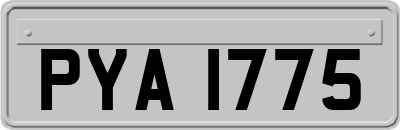 PYA 1775